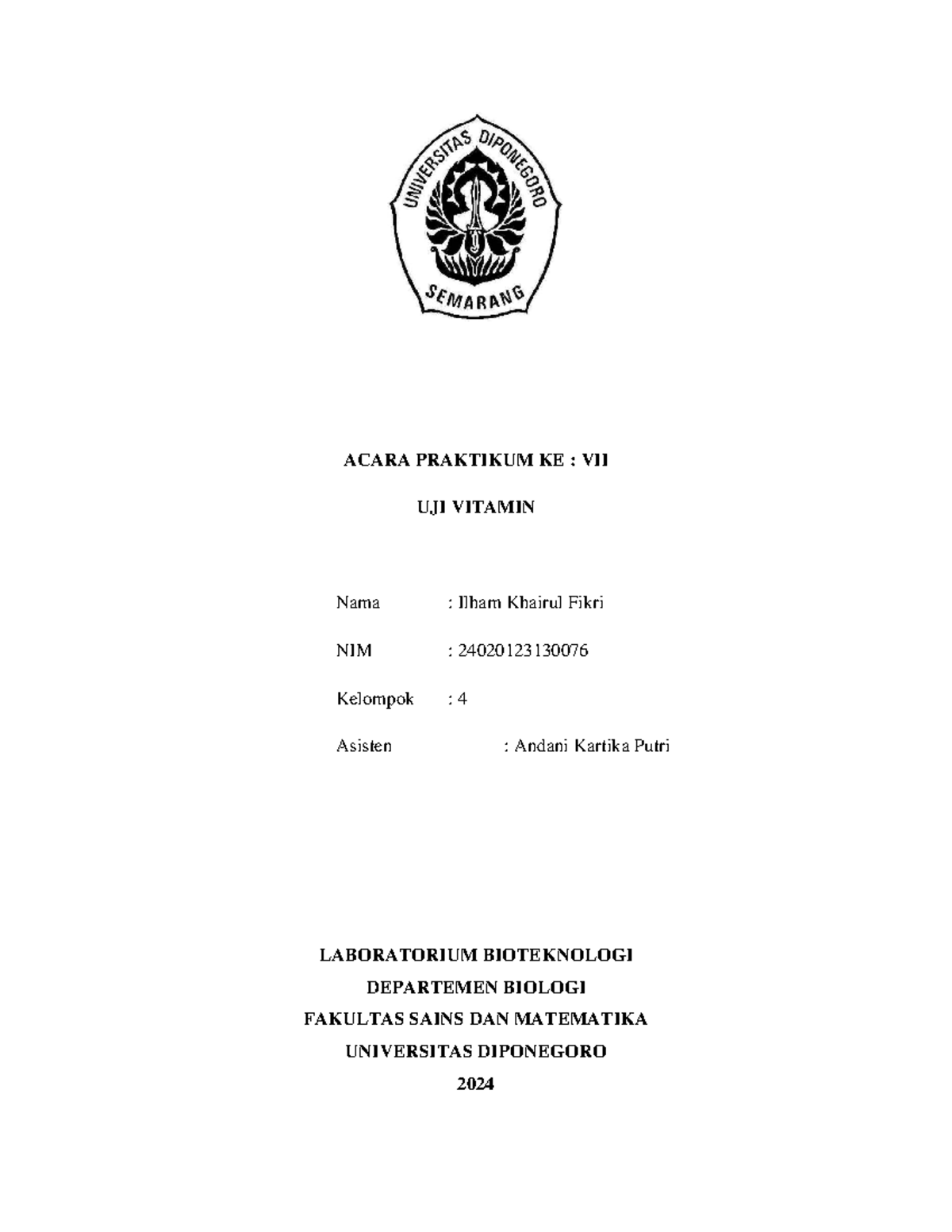 UNIVERSITAS DIPONEGORO
SEMARANG

ACARA PRAKTIKUM KE : VII

UJI VITAMIN

Nama : Ilham Khairul Fikri

NIM : 24020123130076

Kelompok : 4

Asisten : Andani Kartika Putri

LABORATORIUM BIOTEKNOLOGI
DEPARTEMEN BIOLOGI
FAKULTAS SAINS DAN MATEMATIKA
UNIVERSITAS DIPONEGORO
2024